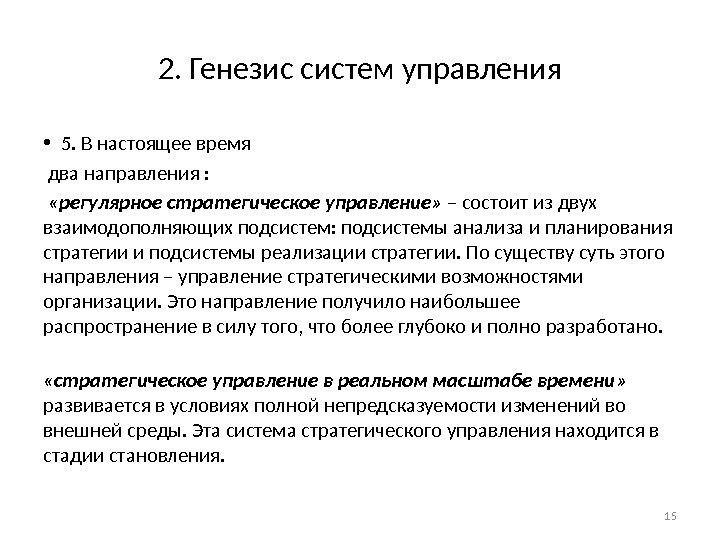 2. Генезис систем управления

• 5. В настоящее время два направления :

«регулярное стратегическое управление» – состоит из двух взаимодополняющих подсистем: подсистемы анализа и планирования стратегии и подсистемы реализации стратегии. По существу суть этого направления – управление стратегическими возможностями организации. Это направление получило наибольшее распространение в силу того, что более глубоко и полно разработано.

«стратегическое управление в реальном масштабе времени» развивается в условиях полной непредсказуемости изменений во внешней среды. Эта система стратегического управления находится в стадии становления.

15